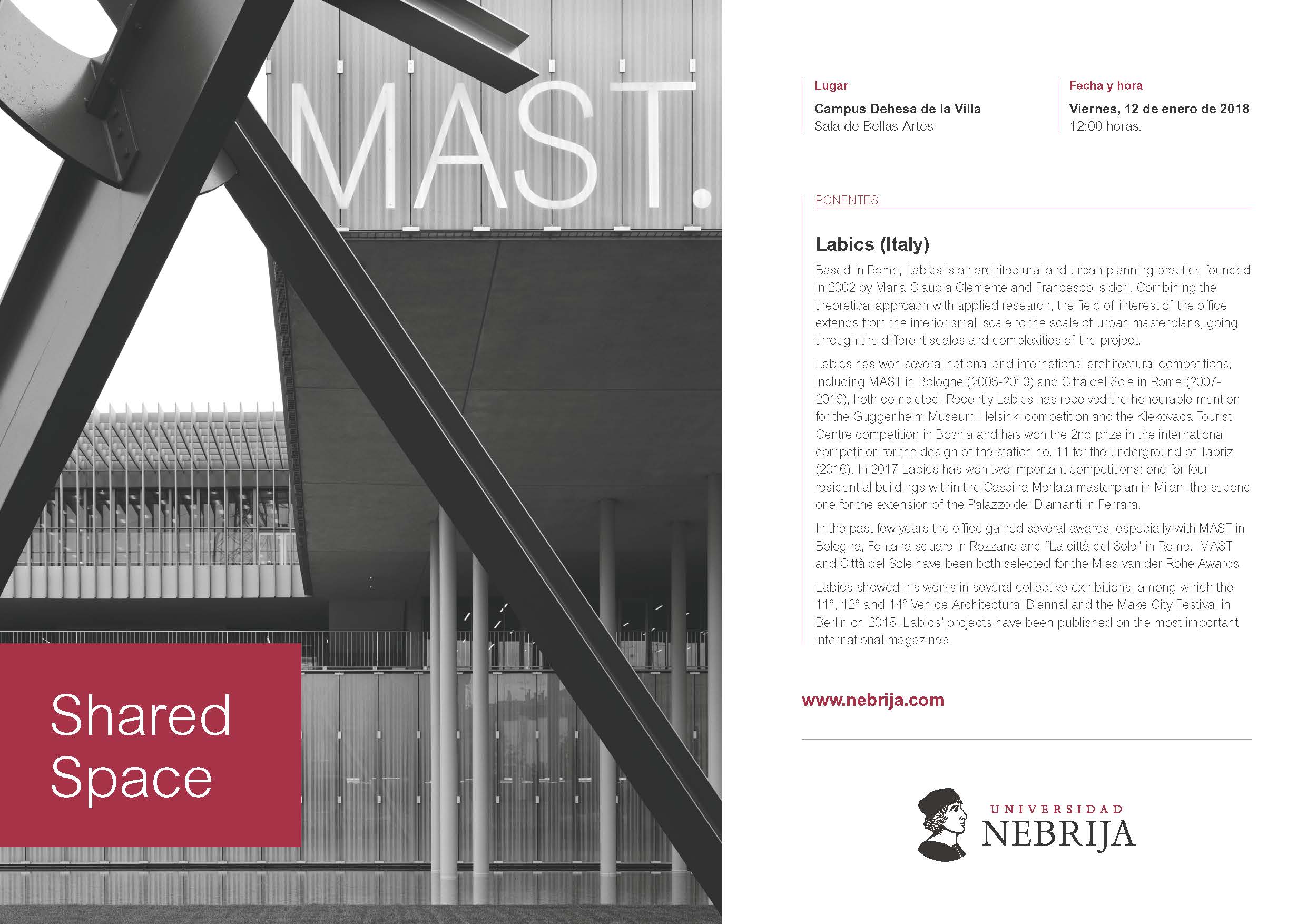 MAST.

Shared Space

Lugar

Campus Dehesa de la Villa
Sala de Bellas Artes

Fecha y hora

Viernes, 12 de enero de 2018
12:00 horas.

PONENTES:

Labics (Italy)

Based in Rome, Labics is an architectural and urban planning practice founded in 2002 by Maria Claudia Clemente and Francesco Isidori. Combining the theoretical approach with applied research, the field of interest of the office extends from the interior small scale to the scale of urban masterplans, going through the different scales and complexities of the project.

Labics has won several national and international architectural competitions, including MAST in Bologne (2006-2013) and Città del Sole in Rome (2007-2016), hoth completed. Recently Labics has received the honourable mention for the Guggenheim Museum Helsinki competition and the Klekovaca Tourist Centre competition in Bosnia and has won the 2nd prize in the international competition for the design of the station no. 11 for the underground of Tabriz (2016). In 2017 Labics has won two important competitions: one for four residential buildings within the Cascina Merlata masterplan in Milan, the second one for the extension of the Palazzo dei Diamanti in Ferrara.

In the past few years the office gained several awards, especially with MAST in Bologna, Fontana square in Rozzano and "La città del Sole" in Rome. MAST and Città del Sole have been both selected for the Mies van der Rohe Awards.

Labics showed his works in several collective exhibitions, among which the 11°, 12° and 14° Venice Architectural Biennal and the Make City Festival in Berlin on 2015. Labics' projects have been published on the most important international magazines.

www.nebrija.com

UNIVERSIDAD
NEBRIJA